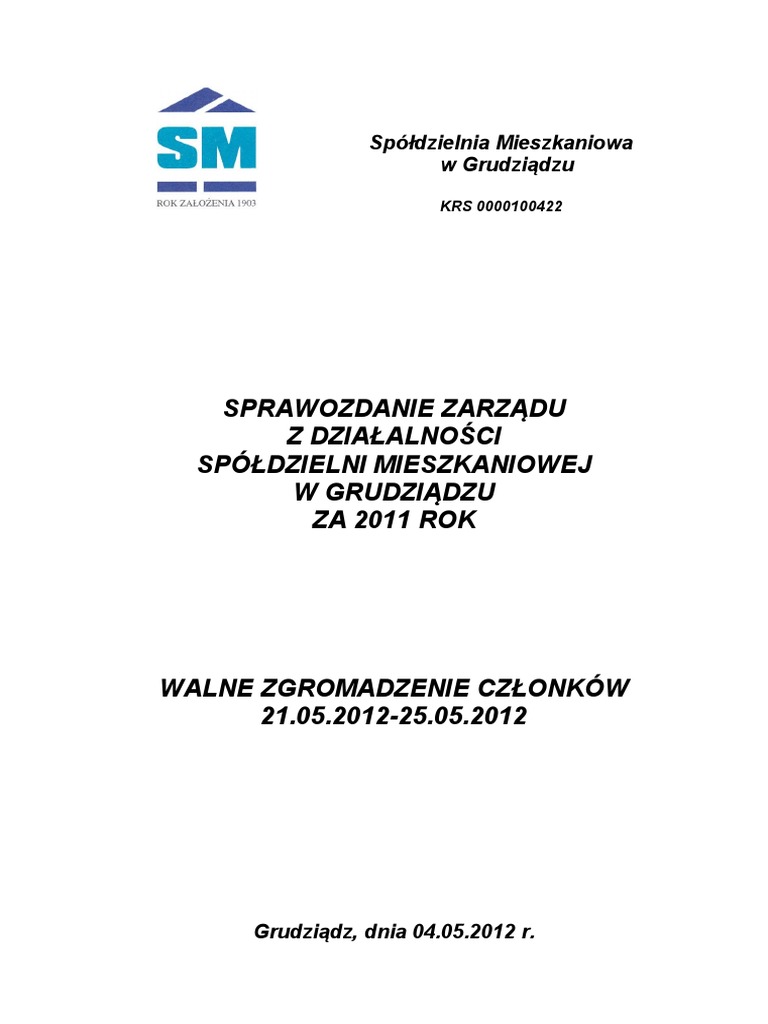 SM

ROK ZAŁOŻENIA 1903

Spółdzielnia Mieszkaniowa
w Grudziądzu

KRS 0000100422

SPRAWOZDANIE ZARZĄDU
Z DZIAŁALNOŚCI
SPÓŁDZIELNI MIESZKANIOWEJ
W GRUDZIĄDZU
ZA 2011 ROK

WALNE ZGROMADZENIE CZŁONKÓW
21.05.2012-25.05.2012

Grudziądz, dnia 04.05.2012 r.